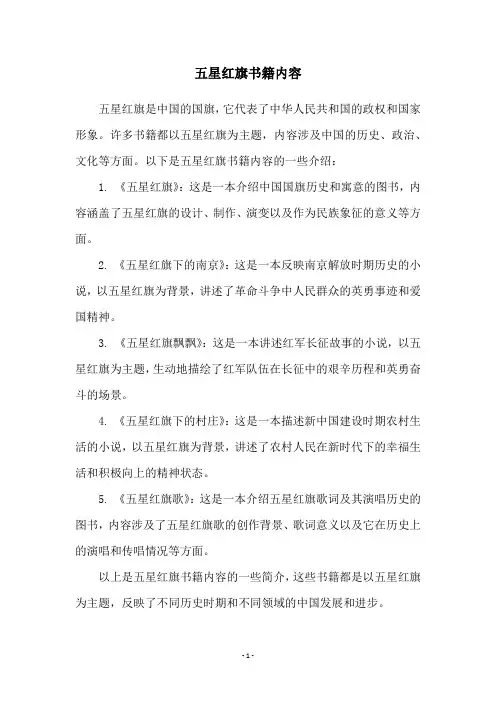 五星红旗书籍内容

五星红旗是中国的国旗，它代表了中华人民共和国的政权和国家形象。许多书籍都以五星红旗为主题，内容涉及中国的历史、政治、文化等方面。以下是五星红旗书籍内容的一些介绍：

1. 《五星红旗》：这是一本介绍中国国旗历史和寓意的图书，内容涵盖了五星红旗的设计、制作、演变以及作为民族象征的意义等方面。

2. 《五星红旗下的南京》：这是一本反映南京解放时期历史的小说，以五星红旗为背景，讲述了革命斗争中人民群众的英勇事迹和爱国精神。

3. 《五星红旗飘飘》：这是一本讲述红军长征故事的小说，以五星红旗为主题，生动地描绘了红军队伍在长征中的艰辛历程和英勇奋斗的场景。

4. 《五星红旗下的村庄》：这是一本描述新中国建设时期农村生活的小说，以五星红旗为背景，讲述了农村人民在新时代下的幸福生活和积极向上的精神状态。

5. 《五星红旗歌》：这是一本介绍五星红旗歌词及其演唱历史的图书，内容涉及了五星红旗歌的创作背景、歌词意义以及它在历史上的演唱和传唱情况等方面。

以上是五星红旗书籍内容的一些简介，这些书籍都是以五星红旗为主题，反映了不同历史时期和不同领域的中国发展和进步。

- 1 -